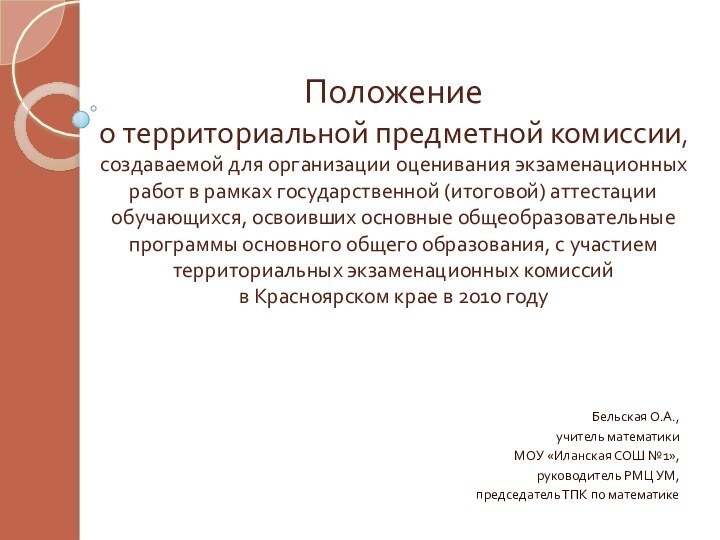 Положение
о территориальной предметной комиссии,
создаваемой для организации оценивания экзаменационных работ в рамках государственной (итоговой) аттестации обучающихся, освоивших основные общеобразовательные программы основного общего образования, с участием территориальных экзаменационных комиссий
в Красноярском крае в 2010 году

Бельская О.А.,
учитель математики
МОУ «Иланская СОШ №1»,
руководитель РМЦ УМ,
председатель ТПК по математике